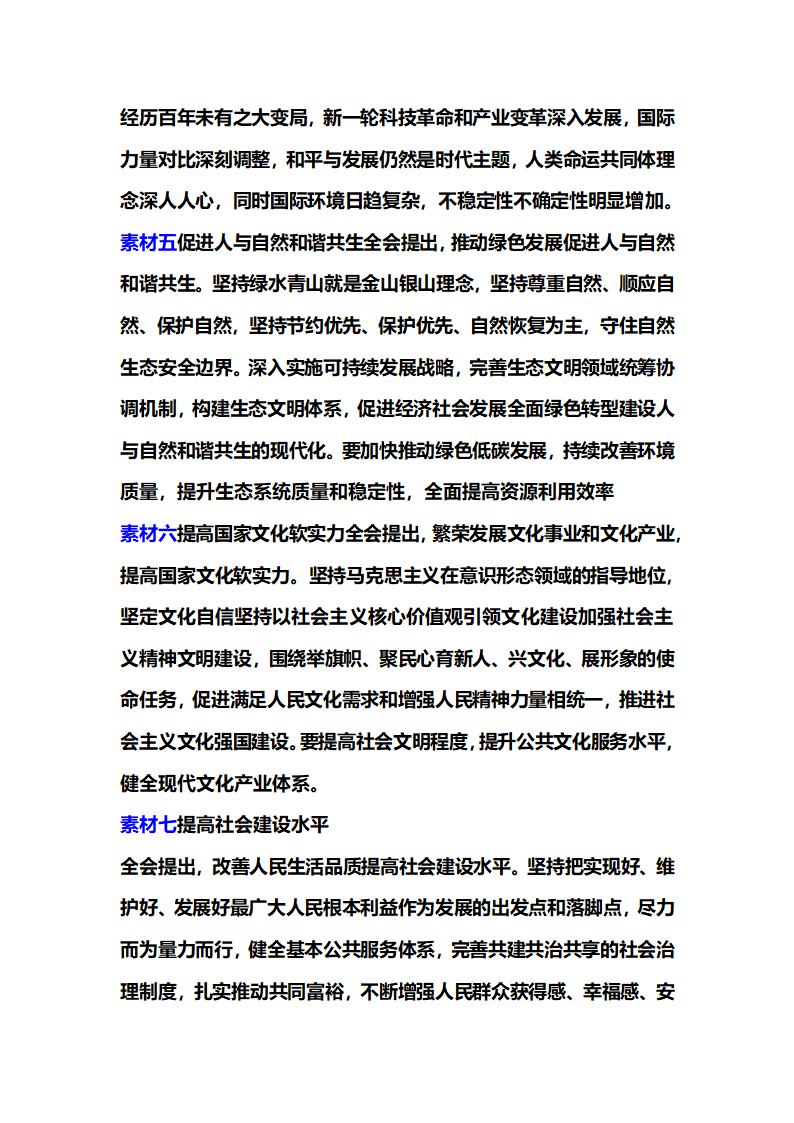 经历百年未有之大变局，新一轮科技革命和产业变革深入发展，国际力量对比深刻调整，和平与发展仍然是时代主题，人类命运共同体理念深人人心，同时国际环境日趋复杂，不稳定性不确定性明显增加。

素材五促进人与自然和谐共生全会提出，推动绿色发展促进人与自然和谐共生。坚持绿水青山就是金山银山理念，坚持尊重自然、顺应自然、保护自然，坚持节约优先、保护优先、自然恢复为主，守住自然生态安全边界。深入实施可持续发展战略，完善生态文明领域统筹协调机制，构建生态文明体系，促进经济社会发展全面绿色转型建设人与自然和谐共生的现代化。要加快推动绿色低碳发展，持续改善环境质量，提升生态系统质量和稳定性，全面提高资源利用效率

素材六提高国家文化软实力全会提出，繁荣发展文化事业和文化产业，提高国家文化软实力。坚持马克思主义在意识形态领域的指导地位，坚定文化自信坚持以社会主义核心价值观引领文化建设加强社会主义精神文明建设，围绕举旗帜、聚民心育新人、兴文化、展形象的使命任务，促进满足人民文化需求和增强人民精神力量相统一，推进社会主义文化强国建设。要提高社会文明程度，提升公共文化服务水平，健全现代文化产业体系。

素材七提高社会建设水平

全会提出，改善人民生活品质提高社会建设水平。坚持把实现好、维护好、发展好最广大人民根本利益作为发展的出发点和落脚点，尽力而为量力而行，健全基本公共服务体系，完善共建共治共享的社会治理制度，扎实推动共同富裕，不断增强人民群众获得感、幸福感、安